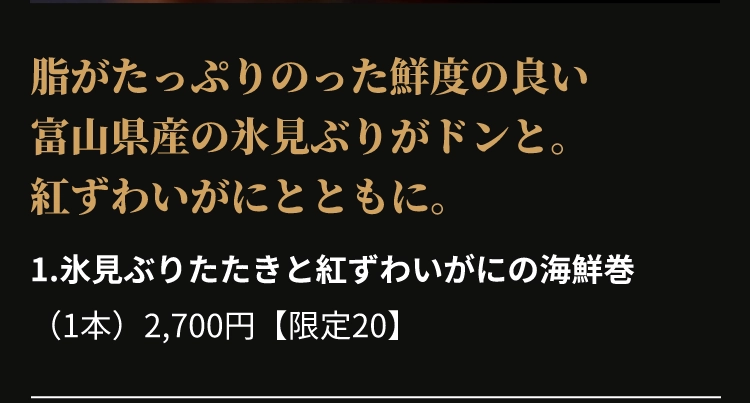 脂がたっぷりのった鮮度の良い
富山県産の氷見ぶりがドンと。
紅ずわいがにとともに。

1.氷見ぶりたたきと紅ずわいがにの海鮮巻
（1本）2,700円【限定20】